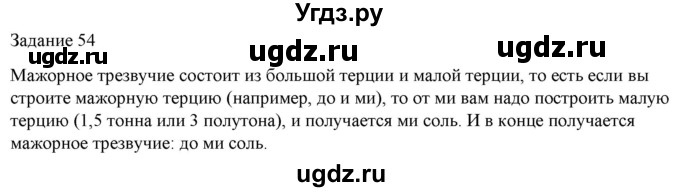 Угдз.ру

Задание 54

ugdz.ru ugdz.ru ugdz.ru

Мажорное трезвучие состоит из большой терции и малой терции, то есть если вы строите мажорную терцию (например, до и ми), то от ми вам надо построить малую терцию (1,5 тонна или 3 полутона), и получается ми соль. И в конце получается мажорное трезвучие: до ми соль.

ugdz.ru